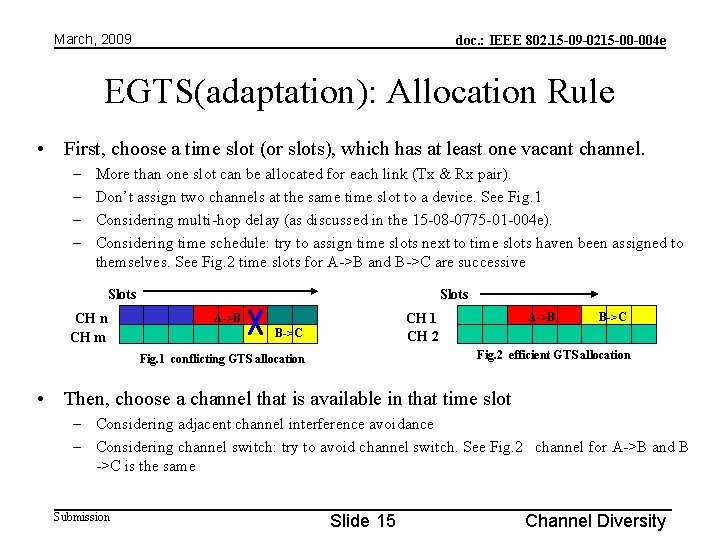 March, 2009

doc.: IEEE 802.15-09-0215-00-004e

EGTS(adaptation): Allocation Rule

• First, choose a time slot (or slots), which has at least one vacant channel.
– More than one slot can be allocated for each link (Tx & Rx pair).
– Don't assign two channels at the same time slot to a device. See Fig.1
– Considering multi-hop delay (as discussed in the 15-08-0775-01-004e).
– Considering time schedule: try to assign time slots next to time slots haven been assigned to themselves. See Fig.2 time slots for A->B and B->C are successive

Slots
CH n
CH m
A->B
X
B->C
Fig.1 conflicting GTS allocation

Slots
CH 1
CH 2
A->B
B->C
Fig.2 efficient GTS allocation

• Then, choose a channel that is available in that time slot
– Considering adjacent channel interference avoidance
– Considering channel switch: try to avoid channel switch. See Fig.2 channel for A->B and B->C is the same

Submission

Slide 15

Channel Diversity